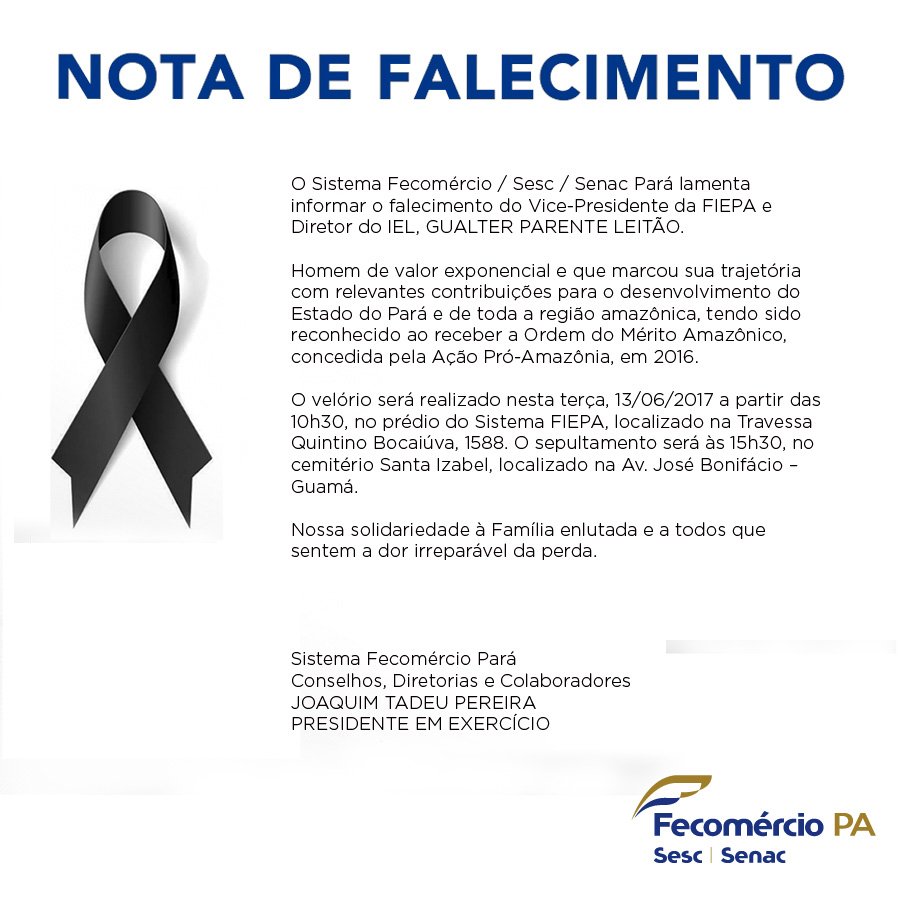 NOTA DE FALECIMENTO

O Sistema Fecomércio / Sesc / Senac Pará lamenta informar o falecimento do Vice-Presidente da FIEPA e Diretor do IEL, GUALTER PARENTE LEITÃO.

Homem de valor exponencial e que marcou sua trajetória com relevantes contribuições para o desenvolvimento do Estado do Pará e de toda a região amazônica, tendo sido reconhecido ao receber a Ordem do Mérito Amazônico, concedida pela Ação Pró-Amazônia, em 2016.

O velório será realizado nesta terça, 13/06/2017 a partir das 10h30, no prédio do Sistema FIEPA, localizado na Travessa Quintino Bocaiúva, 1588. O sepultamento será às 15h30, no cemitério Santa Izabel, localizado na Av. José Bonifácio – Guamá.

Nossa solidariedade à Família enlutada e a todos que sentem a dor irreparável da perda.

Sistema Fecomércio Pará
Conselhos, Diretorias e Colaboradores
JOAQUIM TADEU PEREIRA
PRESIDENTE EM EXERCÍCIO

Fecomércio PA
Sesc | Senac